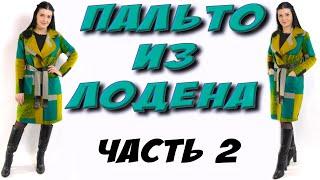 ПАЛЬТО
ИЗ
ЛОДЕНА

ЧАСТЬ 2